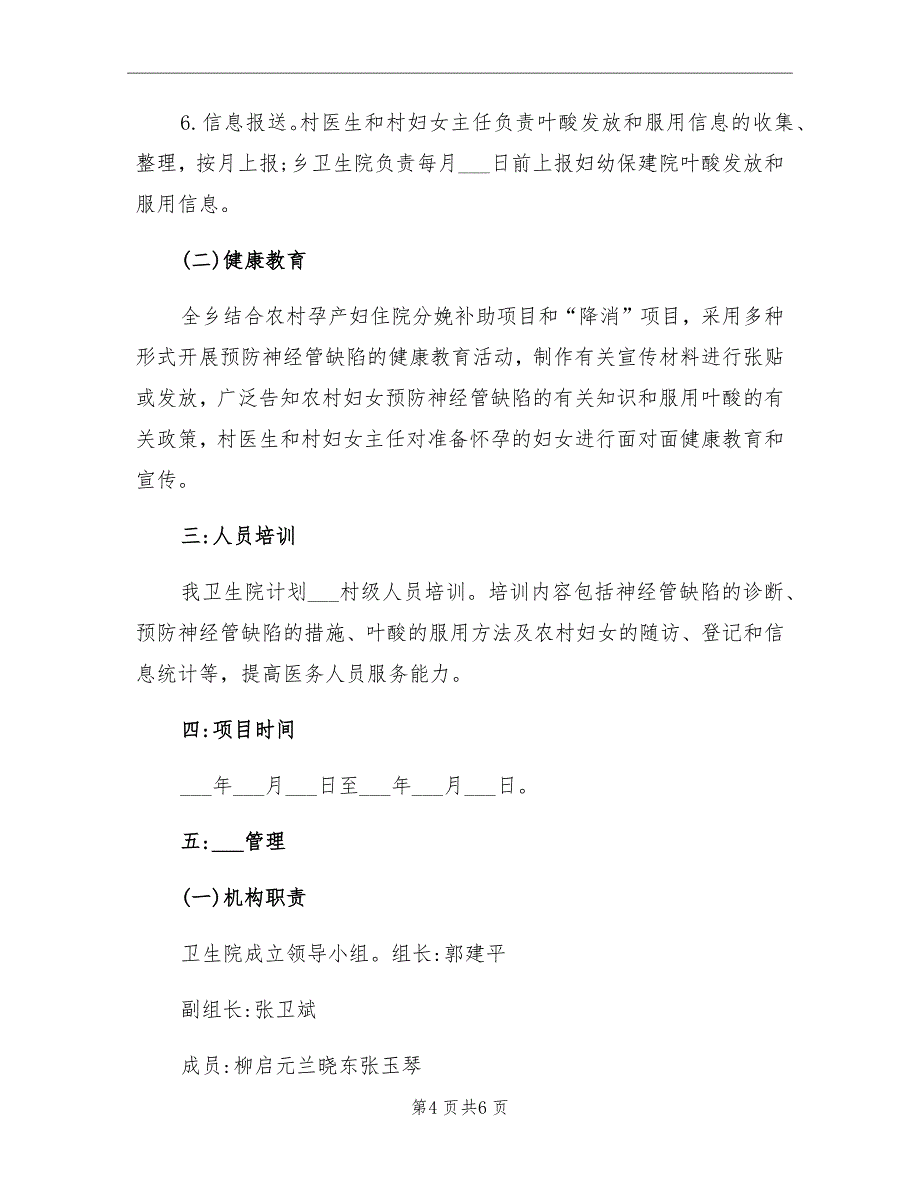 6.信息报送。村医生和村妇女主任负责叶酸发放和服用信息的收集、整理，按月上报;乡卫生院负责每月___日前上报妇幼保建院叶酸发放和服用信息。

(二)健康教育

全乡结合农村孕产妇住院分娩补助项目和“降消”项目，采用多种形式开展预防神经管缺陷的健康教育活动，制作有关宣传材料进行张贴或发放，广泛告知农村妇女预防神经管缺陷的有关知识和服用叶酸的有关政策，村医生和村妇女主任对准备怀孕的妇女进行面对面健康教育和宣传。

三:人员培训

我卫生院计划___村级人员培训。培训内容包括神经管缺陷的诊断、预防神经管缺陷的措施、叶酸的服用方法及农村妇女的随访、登记和信息统计等，提高医务人员服务能力。

四:项目时间

___年___月___日至___年___月___日。

五:___管理

(一)机构职责

卫生院成立领导小组。组长:郭建平

副组长:张卫斌

成员:柳启元兰晓东张玉琴

第4页共6页